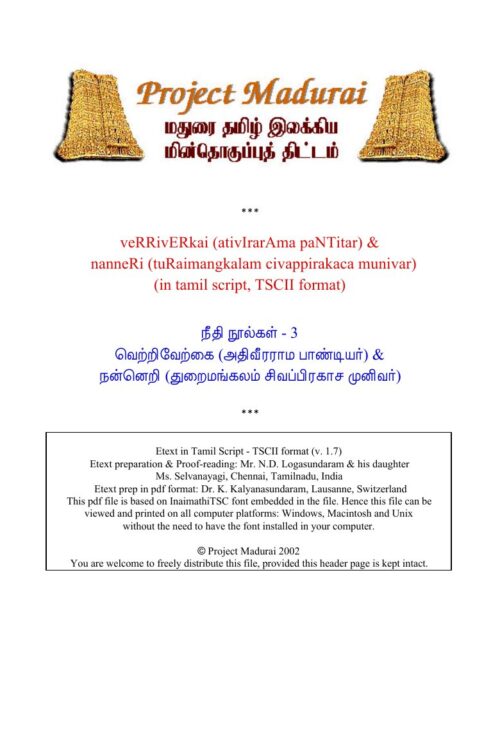 Project Madurai
மதுரை தமிழ் இலக்கிய மின்தொகுப்புத் திட்டம்

***

veRRivERkai (ativIrarAma paNTitar) &
nanneRi (tuRaimangkalam civappirakaca munivar)
(in tamil script, TSCII format)

நீதி நூல்கள் - 3
வெற்றிவேற்கை (அதிவீரராம பாண்டியர்) &
நன்னெறி (துறைமங்கலம் சிவப்பிரகாச முனிவர்)

***

Etext in Tamil Script - TSCII format (v. 1.7)
Etext preparation & Proof-reading: Mr. N.D. Logasundaram & his daughter Ms. Selvanayagi, Chennai, Tamilnadu, India
Etext prep in pdf format: Dr. K. Kalyanasundaram, Lausanne, Switzerland
This pdf file is based on InaimathiTSC font embedded in the file. Hence this file can be viewed and printed on all computer platforms: Windows, Macintosh and Unix without the need to have the font installed in your computer.

© Project Madurai 2002
You are welcome to freely distribute this file, provided this header page is kept intact.